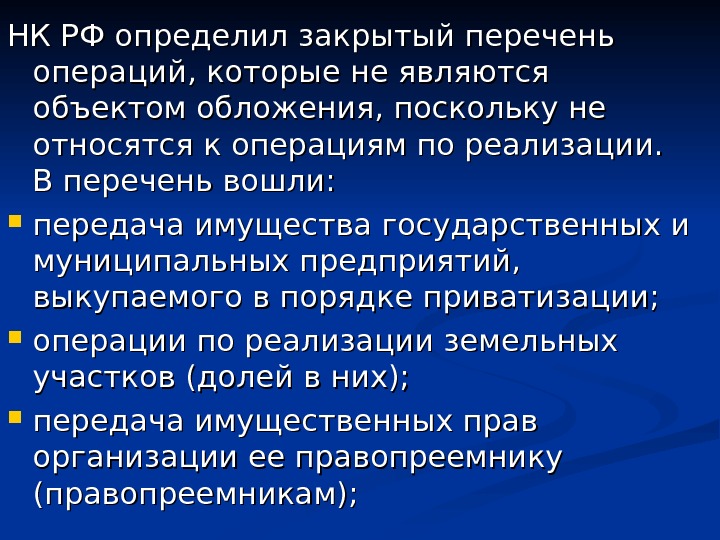 НК РФ определил закрытый перечень операций, которые не являются объектом обложения, поскольку не относятся к операциям по реализации. В перечень вошли:

• передача имущества государственных и муниципальных предприятий, выкупаемого в порядке приватизации;
• операции по реализации земельных участков (долей в них);
• передача имущественных прав организации ее правопреемнику (правопреемникам);